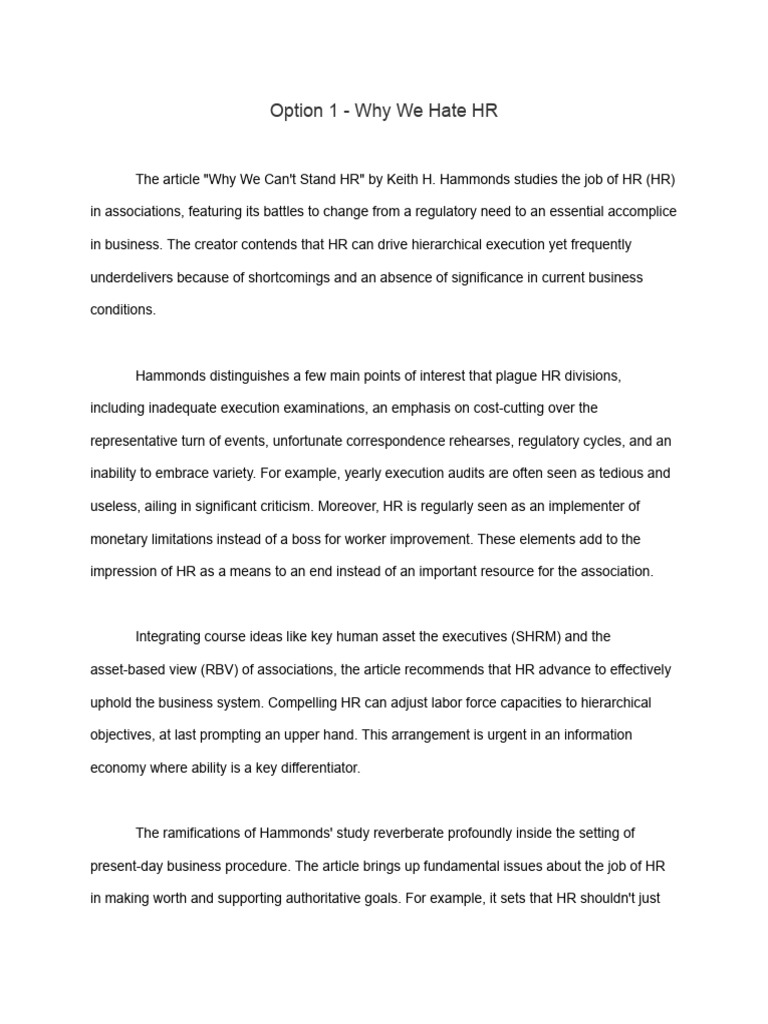 Option 1 - Why We Hate HR

The article "Why We Can't Stand HR" by Keith H. Hammonds studies the job of HR (HR) in associations, featuring its battles to change from a regulatory need to an essential accomplice in business. The creator contends that HR can drive hierarchical execution yet frequently underdelivers because of shortcomings and an absence of significance in current business conditions.

Hammonds distinguishes a few main points of interest that plague HR divisions, including inadequate execution examinations, an emphasis on cost-cutting over the representative turn of events, unfortunate correspondence rehearses, regulatory cycles, and an inability to embrace variety. For example, yearly execution audits are often seen as tedious and useless, ailing in significant criticism. Moreover, HR is regularly seen as an implementer of monetary limitations instead of a boss for worker improvement. These elements add to the impression of HR as a means to an end instead of an important resource for the association.

Integrating course ideas like key human asset the executives (SHRM) and the asset-based view (RBV) of associations, the article recommends that HR advance to effectively uphold the business system. Compelling HR can adjust labor force capacities to hierarchical objectives, at last prompting an upper hand. This arrangement is urgent in an information economy where ability is a key differentiator.

The ramifications of Hammonds' study reverberate profoundly inside the setting of present-day business procedure. The article brings up fundamental issues about the job of HR in making worth and supporting authoritative goals. For example, it sets that HR shouldn't just